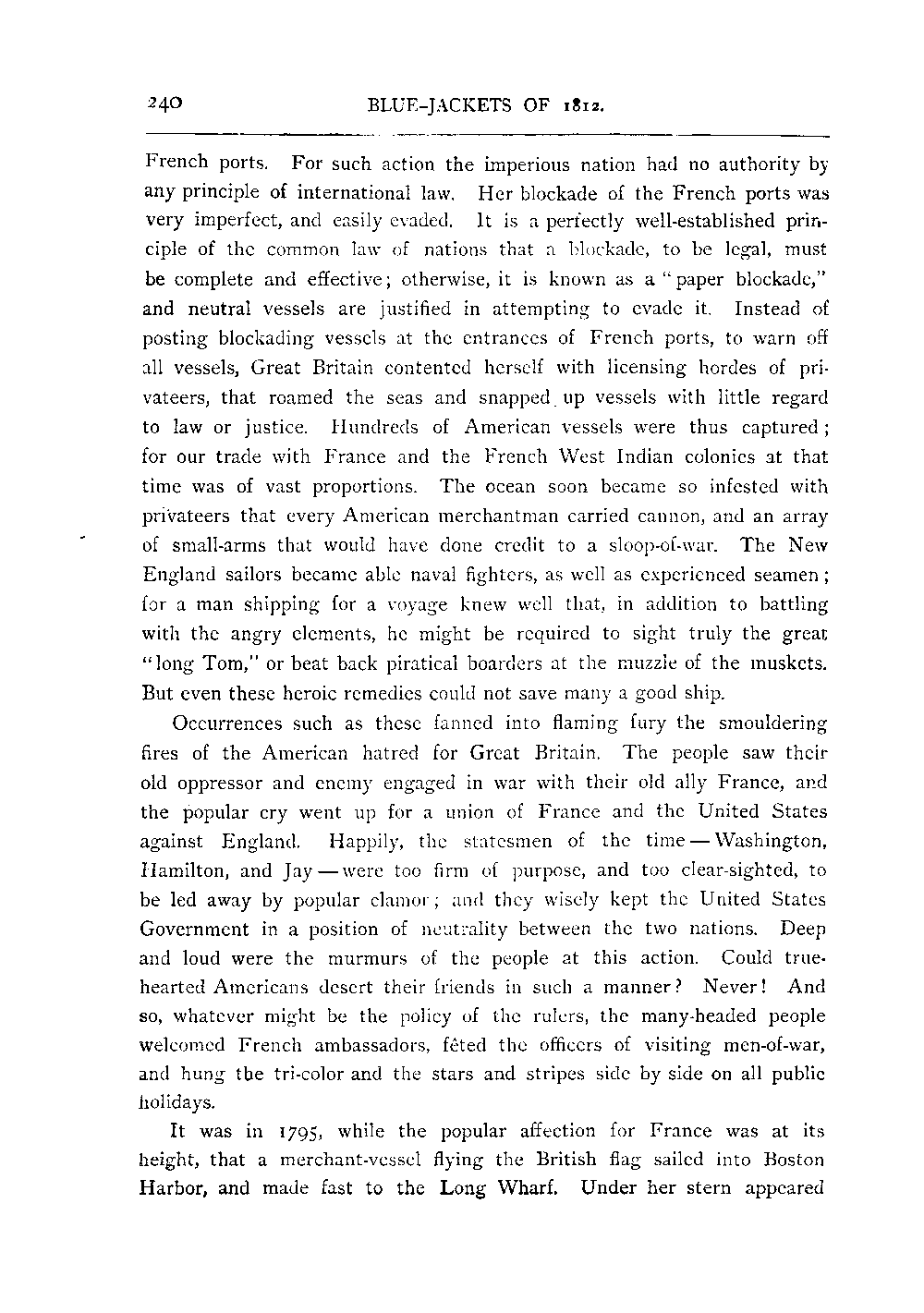 240 BLUE-JACKETS OF 1812.

French ports. For such action the imperious nation had no authority by any principle of international law. Her blockade of the French ports was very imperfect, and easily evaded. It is a perfectly well-established principle of the common law of nations that a blockade, to be legal, must be complete and effective; otherwise, it is known as a "paper blockade," and neutral vessels are justified in attempting to evade it. Instead of posting blockading vessels at the entrances of French ports, to warn off all vessels, Great Britain contented herself with licensing hordes of privateers, that roamed the seas and snapped up vessels with little regard to law or justice. Hundreds of American vessels were thus captured; for our trade with France and the French West Indian colonies at that time was of vast proportions. The ocean soon became so infested with privateers that every American merchantman carried cannon, and an array of small-arms that would have done credit to a sloop-of-war. The New England sailors became able naval fighters, as well as experienced seamen; for a man shipping for a voyage knew well that, in addition to battling with the angry elements, he might be required to sight truly the great "long Tom," or beat back piratical boarders at the muzzle of the muskets. But even these heroic remedies could not save many a good ship.

Occurrences such as these fanned into flaming fury the smouldering fires of the American hatred for Great Britain. The people saw their old oppressor and enemy engaged in war with their old ally France, and the popular cry went up for a union of France and the United States against England. Happily, the statesmen of the time — Washington, Hamilton, and Jay — were too firm of purpose, and too clear-sighted, to be led away by popular clamor; and they wisely kept the United States Government in a position of neutrality between the two nations. Deep and loud were the murmurs of the people at this action. Could true-hearted Americans desert their friends in such a manner? Never! And so, whatever might be the policy of the rulers, the many-headed people welcomed French ambassadors, fêted the officers of visiting men-of-war, and hung the tri-color and the stars and stripes side by side on all public holidays.

It was in 1795, while the popular affection for France was at its height, that a merchant-vessel flying the British flag sailed into Boston Harbor, and made fast to the Long Wharf. Under her stern appeared